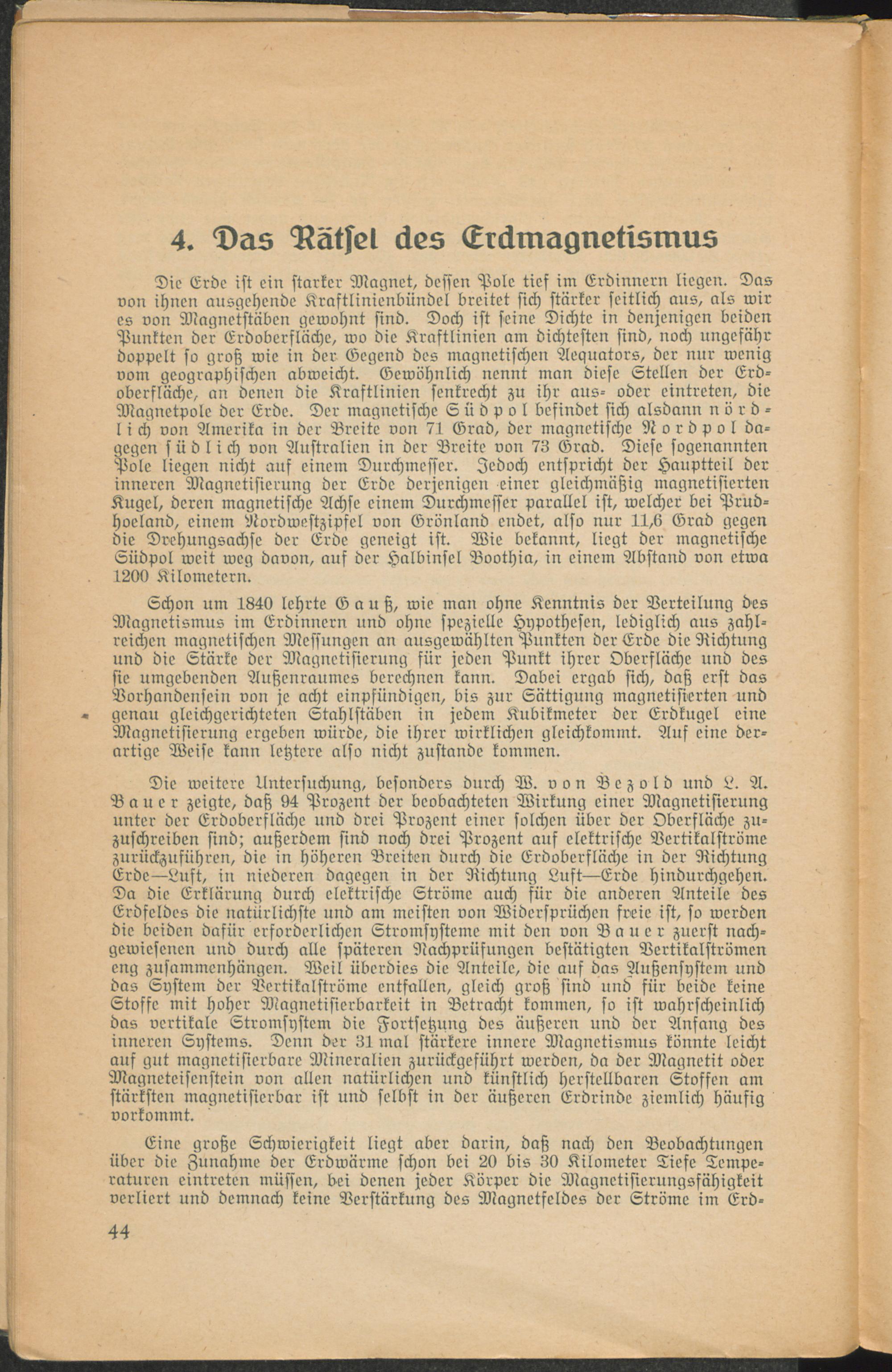 4. Das Rätsel des Erdmagnetismus

Die Erde ist ein starker Magnet, dessen Pole tief im Erdinnern liegen. Das von ihnen ausgehende Kraftlinienbündel breitet sich stärker seitlich aus, als wir es von Magnetstäben gewohnt sind. Doch ist seine Dichte in denjenigen beiden Punkten der Erdoberfläche, wo die Kraftlinien am dichtesten sind, noch ungefähr doppelt so groß wie in der Gegend des magnetischen Aequators, der nur wenig vom geographischen abweicht. Gewöhnlich nennt man diese Stellen der Erdoberfläche, an denen die Kraftlinien senkrecht zu ihr aus- oder eintreten, die Magnetpole der Erde. Der magnetische Südpol befindet sich alsdann nördlich von Amerika in der Breite von 71 Grad, der magnetische Nordpol dagegen südlich von Australien in der Breite von 73 Grad. Diese sogenannten Pole liegen nicht auf einem Durchmesser. Jedoch entspricht der Hauptteil der inneren Magnetisierung der Erde derjenigen einer gleichmäßig magnetisierten Kugel, deren magnetische Achse einem Durchmesser parallel ist, welcher bei Prudhoeland, einem Nordwestzipfel von Grönland endet, also nur 11,6 Grad gegen die Drehungsachse der Erde geneigt ist. Wie bekannt, liegt der magnetische Südpol weit weg davon, auf der Halbinsel Boothia, in einem Abstand von etwa 1200 Kilometern.

Schon um 1840 lehrte Gauß, wie man ohne Kenntnis der Verteilung des Magnetismus im Erdinnern und ohne spezielle Hypothesen, lediglich aus zahlreichen magnetischen Messungen an ausgewählten Punkten der Erde die Richtung und die Stärke der Magnetisierung für jeden Punkt ihrer Oberfläche und des sie umgebenden Außenraumes berechnen kann. Dabei ergab sich, daß erst das Vorhandensein von je acht einpfündigen, bis zur Sättigung magnetisierten und genau gleichgerichteten Stahlstäben in jedem Kubikmeter der Erdkugel eine Magnetisierung ergeben würde, die ihrer wirklichen gleichkommt. Auf eine derartige Weise kann letztere also nicht zustande kommen.

Die weitere Untersuchung, besonders durch W. von Bezold und L. A. Bauer zeigte, daß 94 Prozent der beobachteten Wirkung einer Magnetisierung unter der Erdoberfläche und drei Prozent einer solchen über der Oberfläche zuzuschreiben sind; außerdem sind noch drei Prozent auf elektrische Vertikalströme zurückzuführen, die in höheren Breiten durch die Erdoberfläche in der Richtung Erde—Luft, in niederen dagegen in der Richtung Luft—Erde hindurchgehen. Da die Erklärung durch elektrische Ströme auch für die anderen Anteile des Erdfeldes die natürlichste und am meisten von Widersprüchen freie ist, so werden die beiden dafür erforderlichen Stromsysteme mit den von Bauer zuerst nachgewiesenen und durch alle späteren Nachprüfungen bestätigten Vertikalströmen eng zusammenhängen. Weil überdies die Anteile, die auf das Außensystem und das System der Vertikalströme entfallen, gleich groß sind und für beide keine Stoffe mit hoher Magnetisierbarkeit in Betracht kommen, so ist wahrscheinlich das vertikale Stromsystem die Fortsetzung des äußeren und der Anfang des inneren Systems. Denn der 31 mal stärkere innere Magnetismus könnte leicht auf gut magnetisierbare Mineralien zurückgeführt werden, da der Magnetit oder Magneteisenstein von allen natürlichen und künstlich herstellbaren Stoffen am stärksten magnetisierbar ist und selbst in der äußeren Erdrinde ziemlich häufig vorkommt.

Eine große Schwierigkeit liegt aber darin, daß nach den Beobachtungen über die Zunahme der Erdwärme schon bei 20 bis 30 Kilometer Tiefe Temperaturen eintreten müssen, bei denen jeder Körper die Magnetisierungsfähigkeit verliert und demnach keine Verstärkung des Magnetfeldes der Ströme im Erd-

44